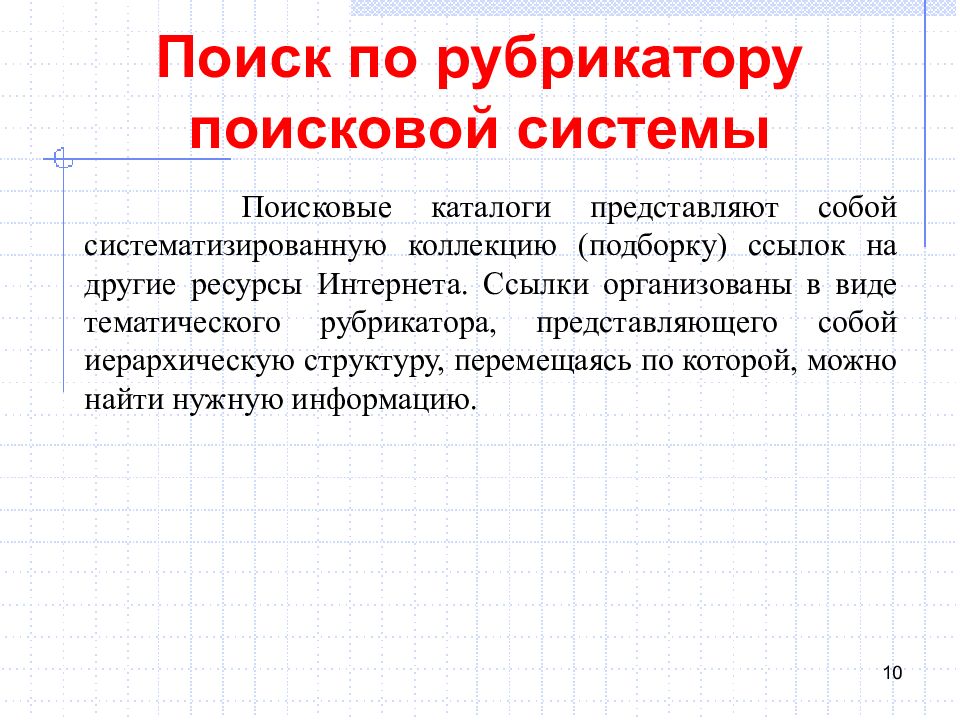 Поиск по рубрикатору поисковой системы

Поисковые каталоги представляют собой систематизированную коллекцию (подборку) ссылок на другие ресурсы Интернета. Ссылки организованы в виде тематического рубрикатора, представляющего собой иерархическую структуру, перемещаясь по которой, можно найти нужную информацию.

10